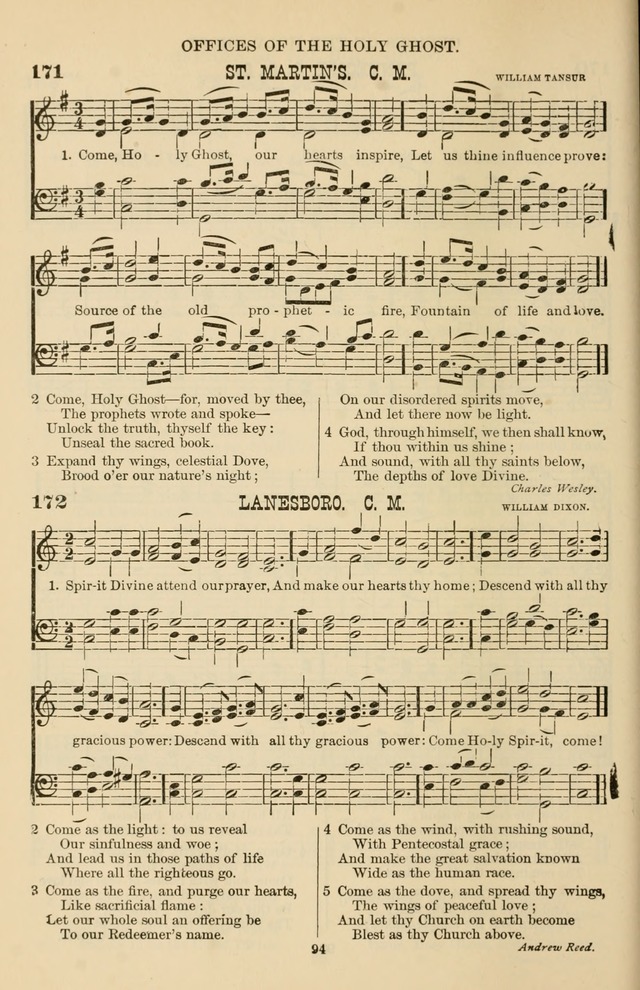 OFFICES OF THE HOLY GHOST.

171 ST. MARTIN'S. C. M. WILLIAM TANSUR

1. Come, Ho - ly Ghost, our hearts inspire, Let us thine influence prove:

Source of the old pro - phet - ic fire, Fountain of life and love.

2 Come, Holy Ghost—for, moved by thee,
The prophets wrote and spoke—
Unlock the truth, thyself the key:
Unseal the sacred book.

3 Expand thy wings, celestial Dove,
Brood o'er our nature's night;
On our disordered spirits move,
And let there now be light.

4 God, through himself, we then shall know,
If thou within us shine;
And sound, with all thy saints below,
The depths of love Divine.
Charles Wesley.

172 LANESBORO. C. M. WILLIAM DIXON.

1. Spir-it Divine attend our prayer, And make our hearts thy home; Descend with all thy gracious power: Descend with all thy gracious power: Come Ho-ly Spir-it, come!

2 Come as the light: to us reveal
Our sinfulness and woe;
And lead us in those paths of life
Where all the righteous go.

3 Come as the fire, and purge our hearts,
Like sacrificial flame:
Let our whole soul an offering be
To our Redeemer's name.

4 Come as the wind, with rushing sound,
With Pentecostal grace;
And make the great salvation known
Wide as the human race.

5 Come as the dove, and spread thy wings,
The wings of peaceful love;
And let thy Church on earth become
Blest as thy Church above.
Andrew Reed.

94